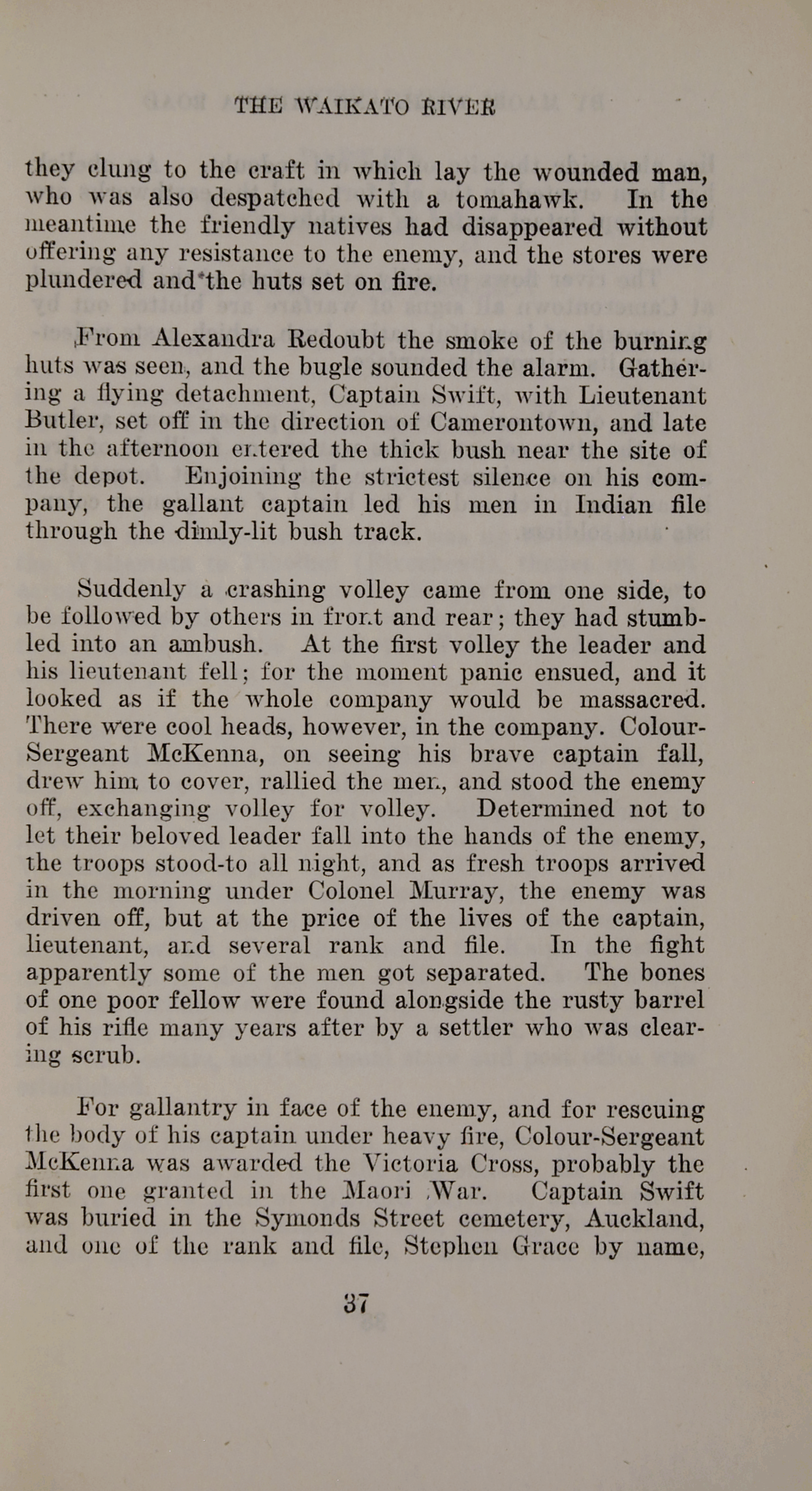 THE WAIKATO RIVER

they clung to the craft in which lay the wounded man, who was also despatched with a tomahawk. In the meantime the friendly natives had disappeared without offering any resistance to the enemy, and the stores were plundered and the huts set on fire.

From Alexandra Redoubt the smoke of the burning huts was seen, and the bugle sounded the alarm. Gathering a flying detachment, Captain Swift, with Lieutenant Butler, set off in the direction of Camerontown, and late in the afternoon entered the thick bush near the site of the depot. Enjoining the strictest silence on his company, the gallant captain led his men in Indian file through the dimly-lit bush track.

Suddenly a crashing volley came from one side, to be followed by others in front and rear; they had stumbled into an ambush. At the first volley the leader and his lieutenant fell; for the moment panic ensued, and it looked as if the whole company would be massacred. There were cool heads, however, in the company. Colour-Sergeant McKenna, on seeing his brave captain fall, drew him to cover, rallied the men, and stood the enemy off, exchanging volley for volley. Determined not to let their beloved leader fall into the hands of the enemy, the troops stood-to all night, and as fresh troops arrived in the morning under Colonel Murray, the enemy was driven off, but at the price of the lives of the captain, lieutenant, and several rank and file. In the fight apparently some of the men got separated. The bones of one poor fellow were found alongside the rusty barrel of his rifle many years after by a settler who was clearing scrub.

For gallantry in face of the enemy, and for rescuing the body of his captain under heavy fire, Colour-Sergeant McKenna was awarded the Victoria Cross, probably the first one granted in the Maori War. Captain Swift was buried in the Symonds Street cemetery, Auckland, and one of the rank and file, Stephen Grace by name,

37